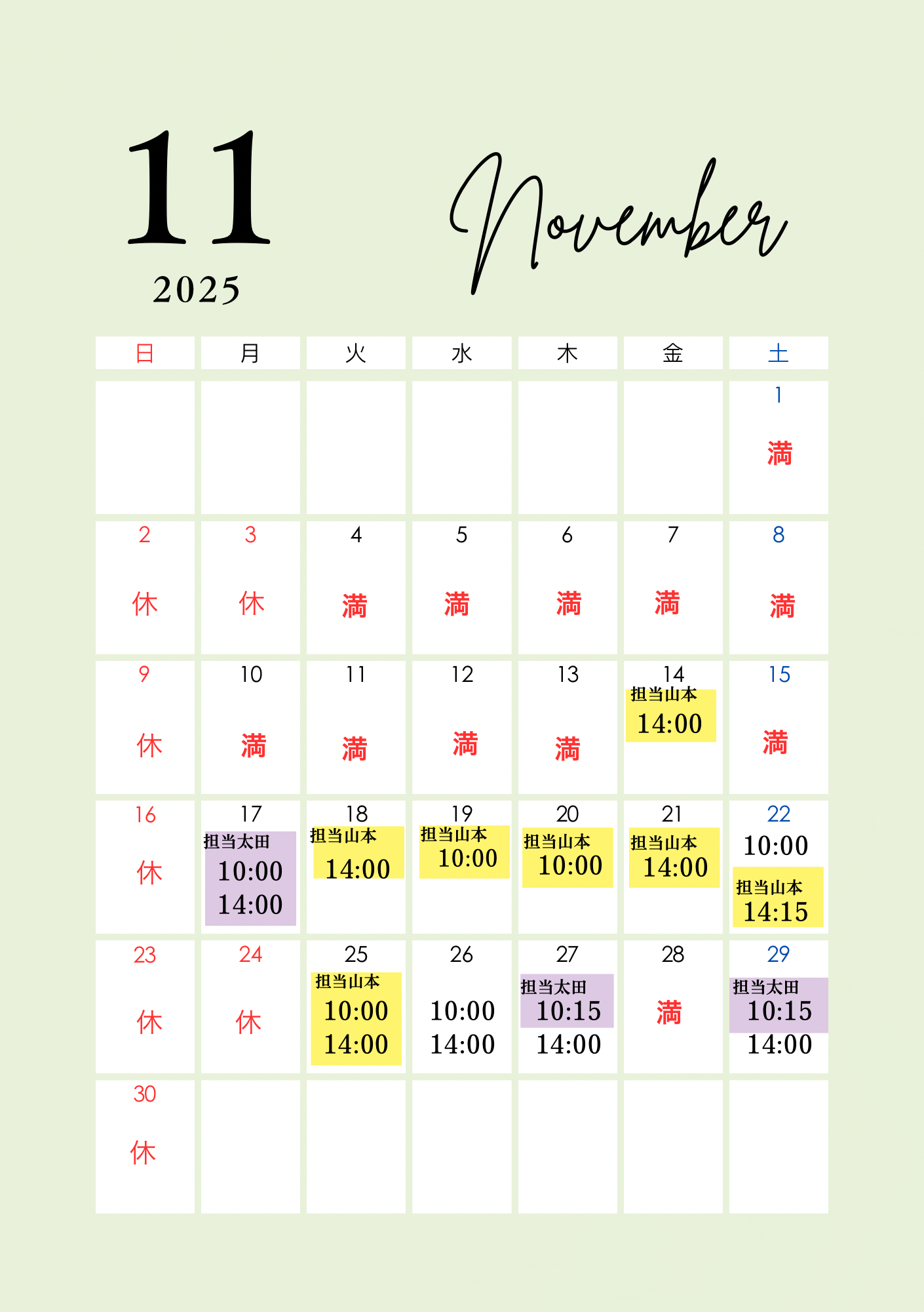 11
2025

November

| 日 | 月 | 火 | 水 | 木 | 金 | 土 |
|---|---|---|---|---|---|---|
| | | | | | | 1 満 |
| 2 休 | 3 休 | 4 満 | 5 満 | 6 満 | 7 満 | 8 満 |
| 9 休 | 10 満 | 11 満 | 12 満 | 13 満 | 14 担当山本 14:00 | 15 満 |
| 16 休 | 17 担当太田 10:00 14:00 | 18 担当山本 14:00 | 19 担当山本 10:00 | 20 担当山本 10:00 | 21 担当山本 14:00 | 22 10:00 担当山本 14:15 |
| 23 休 | 24 休 | 25 担当山本 10:00 14:00 | 26 10:00 14:00 | 27 担当太田 10:15 14:00 | 28 満 | 29 担当太田 10:15 14:00 |
| 30 休 | | | | | | |